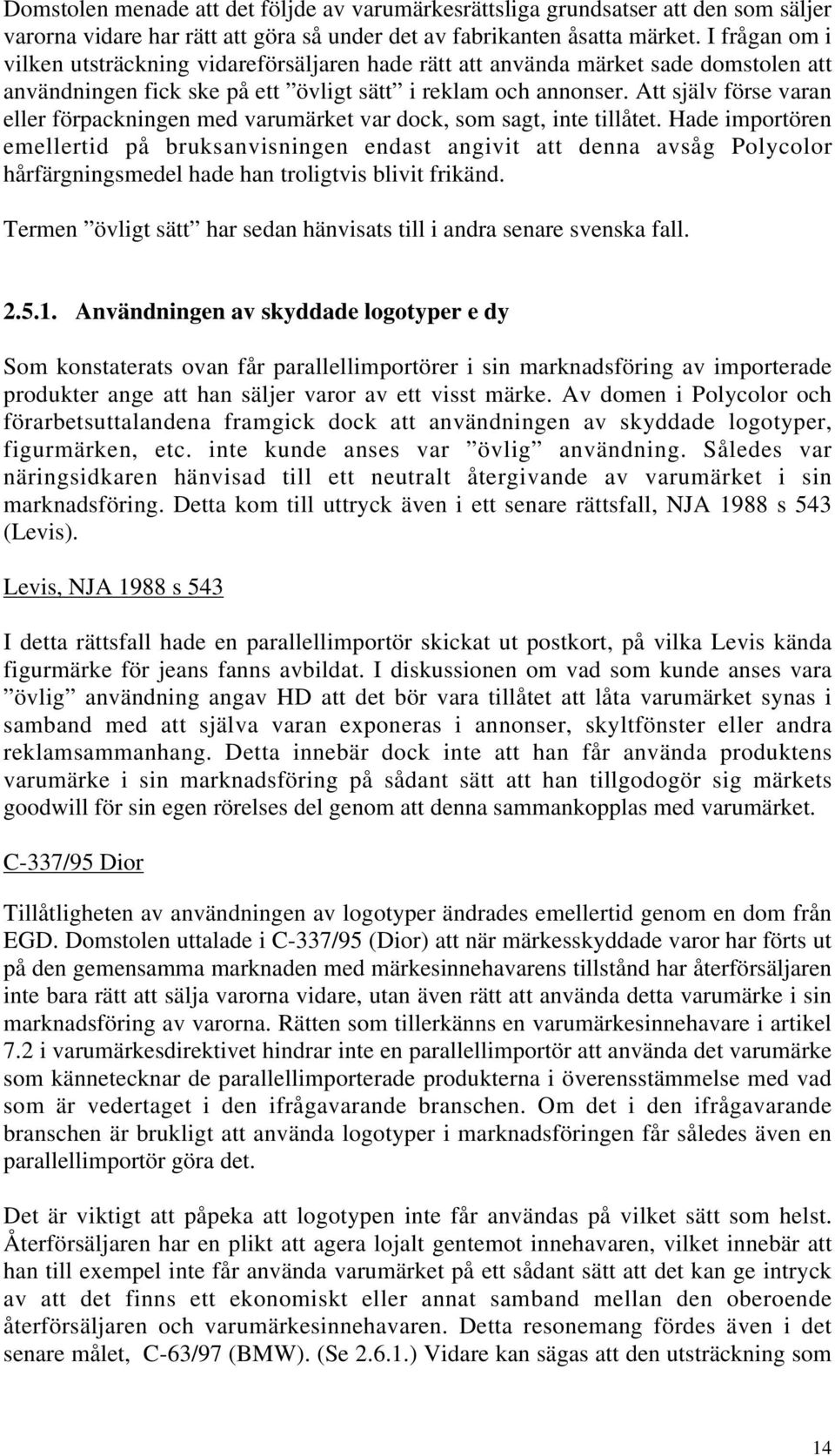 Domstolen menade att det följde av varumärkesrättsliga grundsatser att den som säljer varorna vidare har rätt att göra så under det av fabrikanten åsatta märket. I frågan om i vilken utsträckning vidareförsäljaren hade rätt att använda märket sade domstolen att användningen fick ske på ett ”övligt sätt” i reklam och annonser. Att själv förse varan eller förpackningen med varumärket var dock, som sagt, inte tillåtet. Hade importören emellertid på bruksanvisningen endast angivit att denna avsåg Polycolor hårfärgningsmedel hade han troligtvis blivit frikänd.

Termen ”övligt sätt” har sedan hänvisats till i andra senare svenska fall.

2.5.1. Användningen av skyddade logotyper e dy

Som konstaterats ovan får parallellimportörer i sin marknadsföring av importerade produkter ange att han säljer varor av ett visst märke. Av domen i Polycolor och förarbetsuttalandena framgick dock att användningen av skyddade logotyper, figurmärken, etc. inte kunde anses var ”övlig” användning. Således var näringsidkaren hänvisad till ett neutralt återgivande av varumärket i sin marknadsföring. Detta kom till uttryck även i ett senare rättsfall, NJA 1988 s 543 (Levis).

Levis, NJA 1988 s 543

I detta rättsfall hade en parallellimportör skickat ut postkort, på vilka Levis kända figurmärke för jeans fanns avbildat. I diskussionen om vad som kunde anses vara ”övlig” användning angav HD att det bör vara tillåtet att låta varumärket synas i samband med att själva varan exponeras i annonser, skyltfönster eller andra reklamsammanhang. Detta innebär dock inte att han får använda produktens varumärke i sin marknadsföring på sådant sätt att han tillgodogör sig märkets goodwill för sin egen rörelses del genom att denna sammankopplas med varumärket.

C-337/95 Dior

Tillåtligheten av användningen av logotyper ändrades emellertid genom en dom från EGD. Domstolen uttalade i C-337/95 (Dior) att när märkesskyddade varor har förts ut på den gemensamma marknaden med märkesinnehavarens tillstånd har återförsäljaren inte bara rätt att sälja varorna vidare, utan även rätt att använda detta varumärke i sin marknadsföring av varorna. Rätten som tillerkänns en varumärkesinnehavare i artikel 7.2 i varumärkesdirektivet hindrar inte en parallellimportör att använda det varumärke som kännetecknar de parallellimporterade produkterna i överensstämmelse med vad som är vedertaget i den ifrågavarande branschen. Om det i den ifrågavarande branschen är brukligt att använda logotyper i marknadsföringen får således även en parallellimportör göra det.

Det är viktigt att påpeka att logotypen inte får användas på vilket sätt som helst. Återförsäljaren har en plikt att agera lojalt gentemot innehavaren, vilket innebär att han till exempel inte får använda varumärket på ett sådant sätt att det kan ge intryck av att det finns ett ekonomiskt eller annat samband mellan den oberoende återförsäljaren och varumärkesinnehavaren. Detta resonemang fördes även i det senare målet, C-63/97 (BMW). (Se 2.6.1.) Vidare kan sägas att den utsträckning som

14